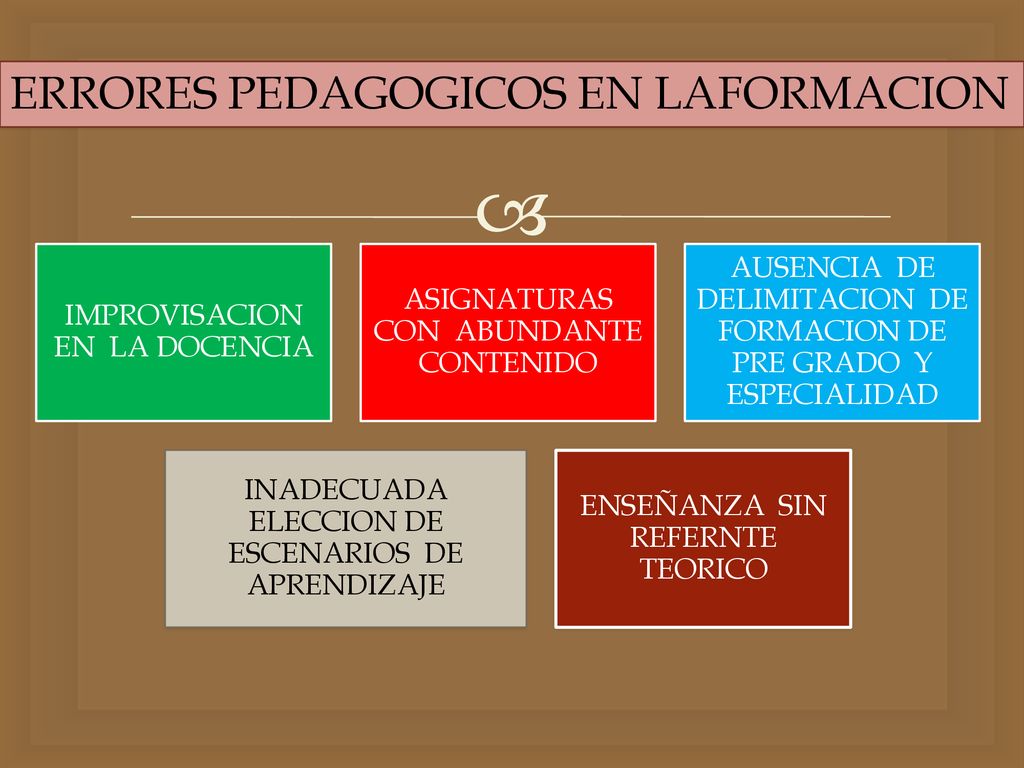 ERRORES PEDAGOGICOS EN LAFORMACION

IMPROVISACION EN LA DOCENCIA

ASIGNATURAS CON ABUNDANTE CONTENIDO

AUSENCIA DE DELIMITACION DE FORMACION DE PRE GRADO Y ESPECIALIDAD

INADECUADA ELECCION DE ESCENARIOS DE APRENDIZAJE

ENSEÑANZA SIN REFERNTE TEORICO